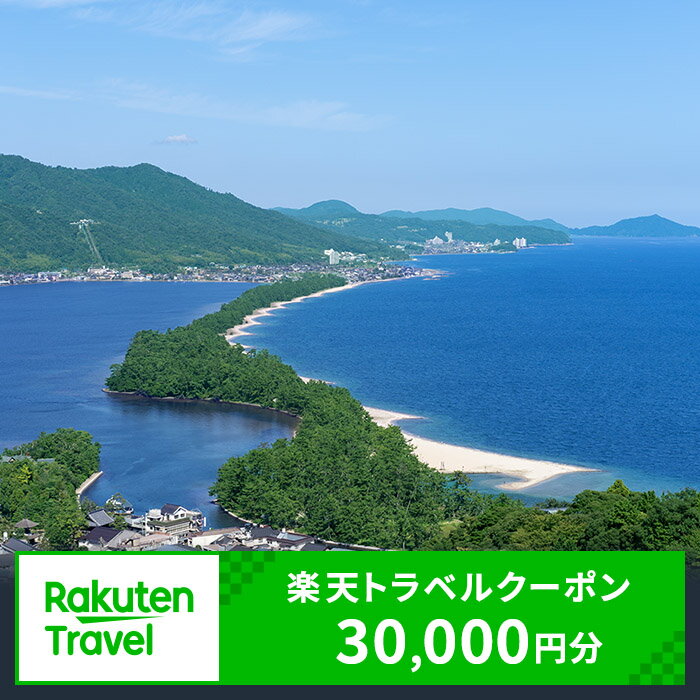 Rakuten Travel

楽天トラベルクーポン
30,000円分